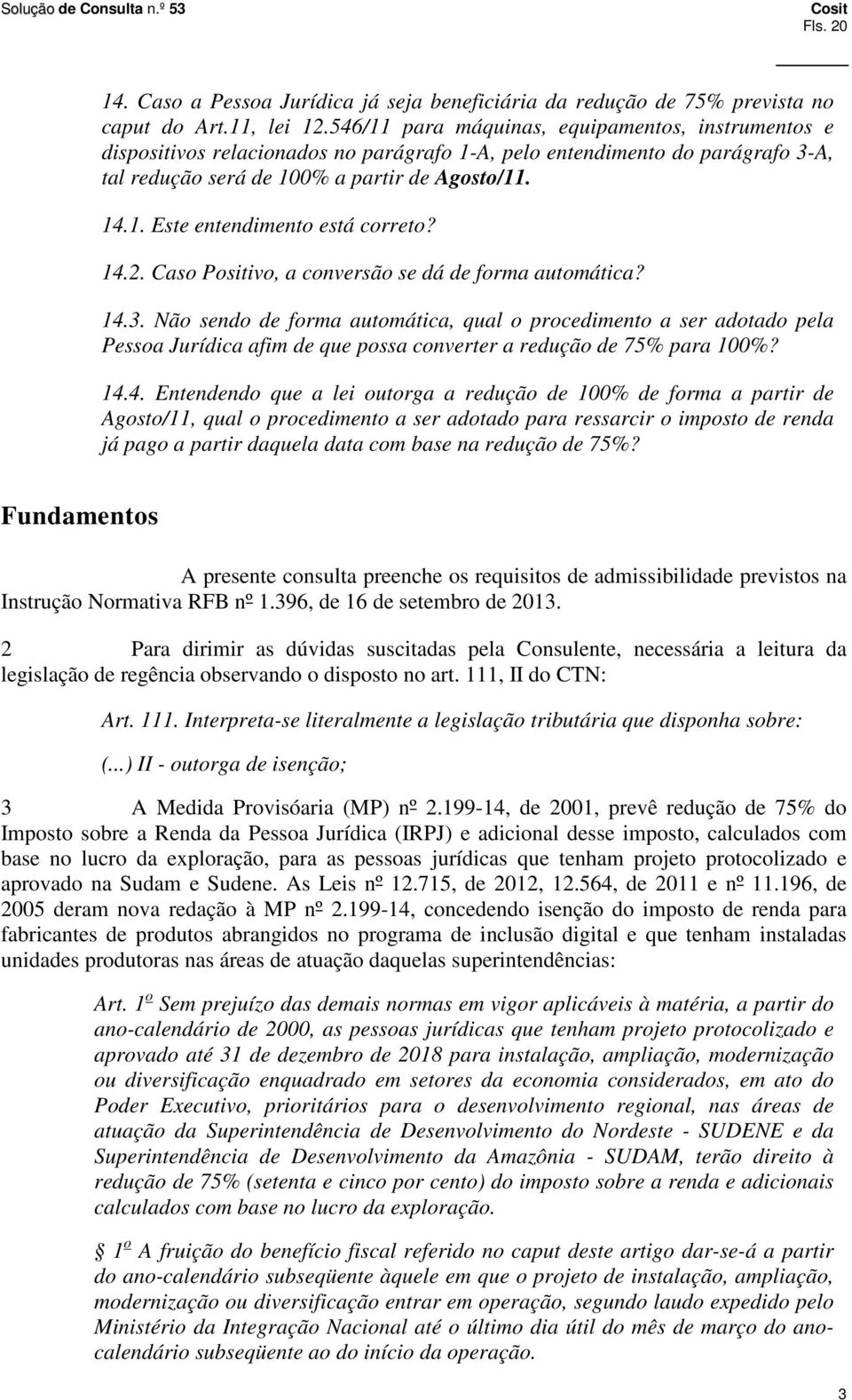 Solução de Consulta n.º 53
Cosit
Fls. 20

14. Caso a Pessoa Jurídica já seja beneficiária da redução de 75% prevista no caput do Art.11, lei 12.546/11 para máquinas, equipamentos, instrumentos e dispositivos relacionados no parágrafo 1-A, pelo entendimento do parágrafo 3-A, tal redução será de 100% a partir de Agosto/11.

14.1. Este entendimento está correto?

14.2. Caso Positivo, a conversão se dá de forma automática?

14.3. Não sendo de forma automática, qual o procedimento a ser adotado pela Pessoa Jurídica afim de que possa converter a redução de 75% para 100%?

14.4. Entendendo que a lei outorga a redução de 100% de forma a partir de Agosto/11, qual o procedimento a ser adotado para ressarcir o imposto de renda já pago a partir daquela data com base na redução de 75%?

Fundamentos

A presente consulta preenche os requisitos de admissibilidade previstos na Instrução Normativa RFB nº 1.396, de 16 de setembro de 2013.

2 Para dirimir as dúvidas suscitadas pela Consulente, necessária a leitura da legislação de regência observando o disposto no art. 111, II do CTN:

Art. 111. Interpreta-se literalmente a legislação tributária que disponha sobre:

(...) II - outorga de isenção;

3 A Medida Provisóaria (MP) nº 2.199-14, de 2001, prevê redução de 75% do Imposto sobre a Renda da Pessoa Jurídica (IRPJ) e adicional desse imposto, calculados com base no lucro da exploração, para as pessoas jurídicas que tenham projeto protocolizado e aprovado na Sudam e Sudene. As Leis nº 12.715, de 2012, 12.564, de 2011 e nº 11.196, de 2005 deram nova redação à MP nº 2.199-14, concedendo isenção do imposto de renda para fabricantes de produtos abrangidos no programa de inclusão digital e que tenham instaladas unidades produtoras nas áreas de atuação daquelas superintendências:

Art. 1º Sem prejuízo das demais normas em vigor aplicáveis à matéria, a partir do ano-calendário de 2000, as pessoas jurídicas que tenham projeto protocolizado e aprovado até 31 de dezembro de 2018 para instalação, ampliação, modernização ou diversificação enquadrado em setores da economia considerados, em ato do Poder Executivo, prioritários para o desenvolvimento regional, nas áreas de atuação da Superintendência de Desenvolvimento do Nordeste - SUDENE e da Superintendência de Desenvolvimento da Amazônia - SUDAM, terão direito à redução de 75% (setenta e cinco por cento) do imposto sobre a renda e adicionais calculados com base no lucro da exploração.

§ 1º A fruição do benefício fiscal referido no caput deste artigo dar-se-á a partir do ano-calendário subseqüente àquele em que o projeto de instalação, ampliação, modernização ou diversificação entrar em operação, segundo laudo expedido pelo Ministério da Integração Nacional até o último dia útil do mês de março do ano-calendário subseqüente ao do início da operação.

3